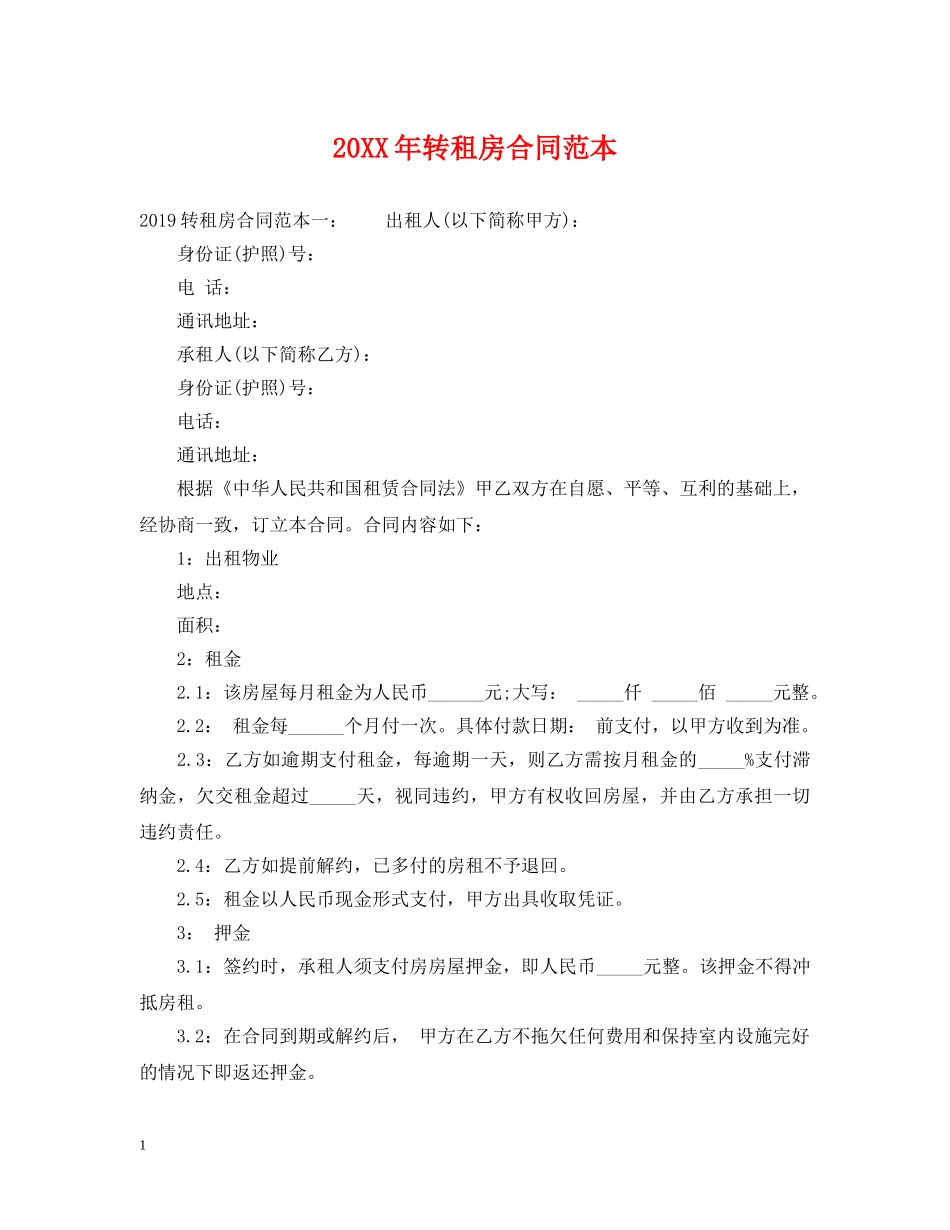 20XX年转租房合同范本

2019转租房合同范本一： 出租人(以下简称甲方)：

身份证(护照)号：

电 话：

通讯地址：

承租人(以下简称乙方)：

身份证(护照)号：

电话：

通讯地址：

根据《中华人民共和国租赁合同法》甲乙双方在自愿、平等、互利的基础上，经协商一致，订立本合同。合同内容如下：

1：出租物业

地点：

面积：

2：租金

2.1：该房屋每月租金为人民币____元;大写： ____仟 ____佰 ____元整。

2.2： 租金每____个月付一次。具体付款日期： 前支付，以甲方收到为准。

2.3：乙方如逾期支付租金，每逾期一天，则乙方需按月租金的____%支付滞纳金，欠交租金超过____天，视同违约，甲方有权收回房屋，并由乙方承担一切违约责任。

2.4：乙方如提前解约，已多付的房租不予退回。

2.5：租金以人民币现金形式支付，甲方出具收取凭证。

3： 押金

3.1：签约时，承租人须支付房房屋押金，即人民币____元整。该押金不得冲抵房租。

3.2：在合同到期或解约后， 甲方在乙方不拖欠任何费用和保持室内设施完好的情况下即返还押金。

1